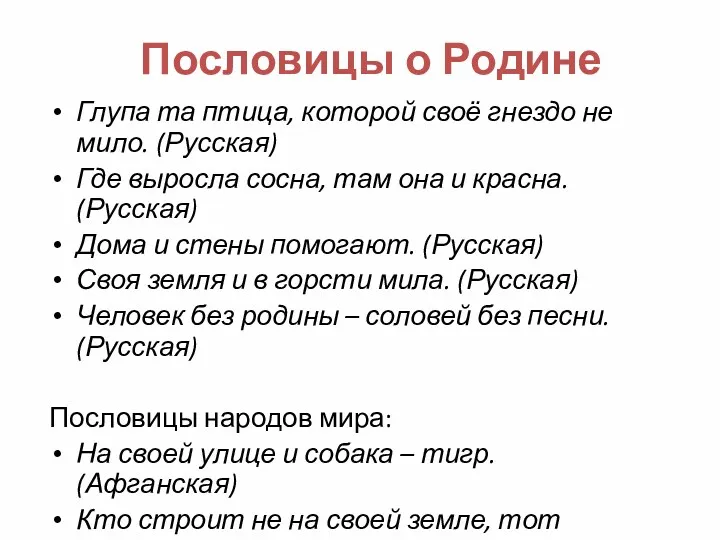 Пословицы о Родине

• Глупа та птица, которой своё гнездо не мило. (Русская)
• Где выросла сосна, там она и красна. (Русская)
• Дома и стены помогают. (Русская)
• Своя земля и в горсти мила. (Русская)
• Человек без родины – соловей без песни. (Русская)

Пословицы народов мира:
• На своей улице и собака – тигр. (Афганская)
• Кто строит не на своей земле, тот